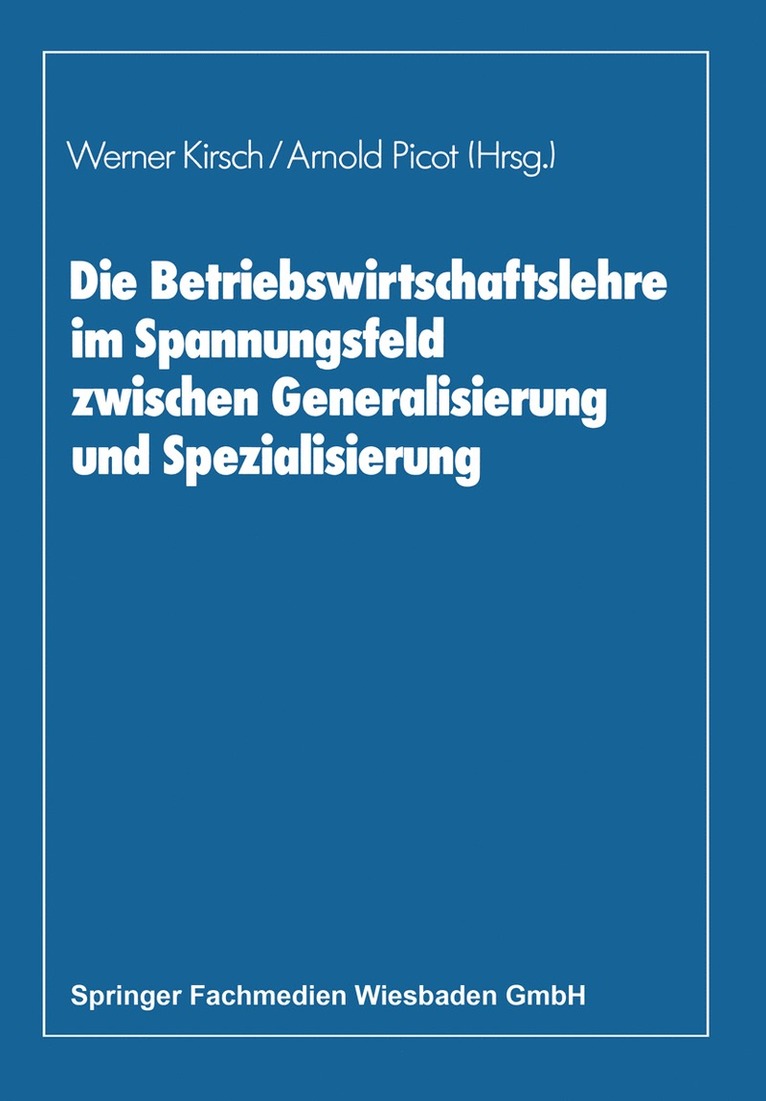 Werner Kirsch / Arnold Picot (Hrsg.)

Die Betriebswirtschaftslehre im Spannungsfeld zwischen Generalisierung und Spezialisierung

Springer Fachmedien Wiesbaden GmbH